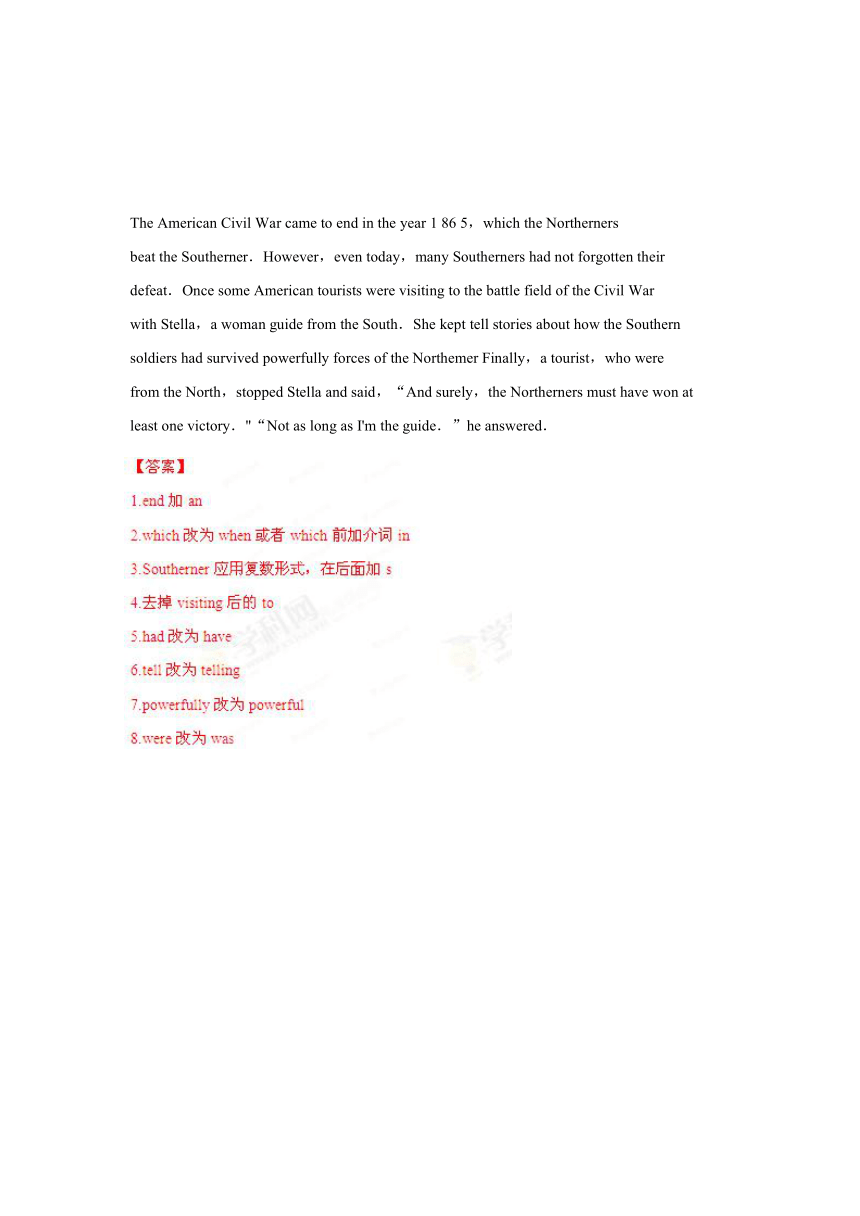 The American Civil War came to end in the year 1 86 5，which the Northerners beat the Southerner．However，even today，many Southerners had not forgotten their defeat．Once some American tourists were visiting to the battle field of the Civil War with Stella，a woman guide from the South．She kept tell stories about how the Southern soldiers had survived powerfully forces of the Northemer Finally，a tourist，who were from the North，stopped Stella and said，“And surely，the Northerners must have won at least one victory．"“Not as long as I'm the guide．”he answered．

【答案】
1.end 加 an
2.which 改为 when 或者 which 前加介词 in
3.Southerner 应用复数形式，在后面加 s
4.去掉 visiting 后的 to
5.had 改为 have
6.tell 改为 telling
7.powerfully 改为 powerful
8.were 改为 was